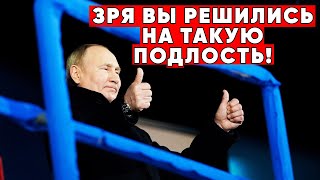 ЗРЯ ВЫ РЕШИЛИСЬ НА ТАКУЮ ПОДЛОСТЬ!